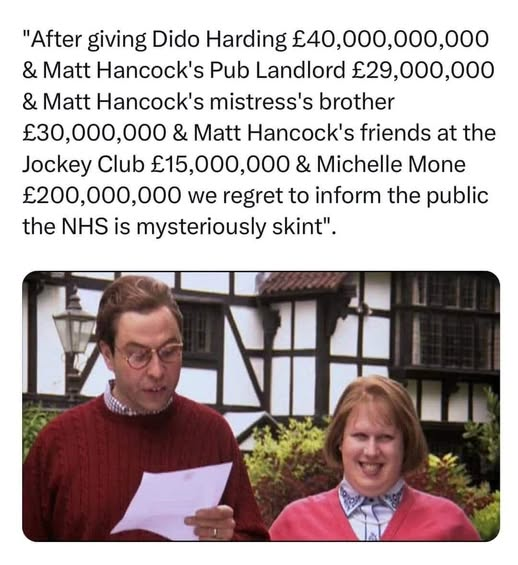 "After giving Dido Harding £40,000,000,000 & Matt Hancock's Pub Landlord £29,000,000 & Matt Hancock's mistress's brother £30,000,000 & Matt Hancock's friends at the Jockey Club £15,000,000 & Michelle Mone £200,000,000 we regret to inform the public the NHS is mysteriously skint".